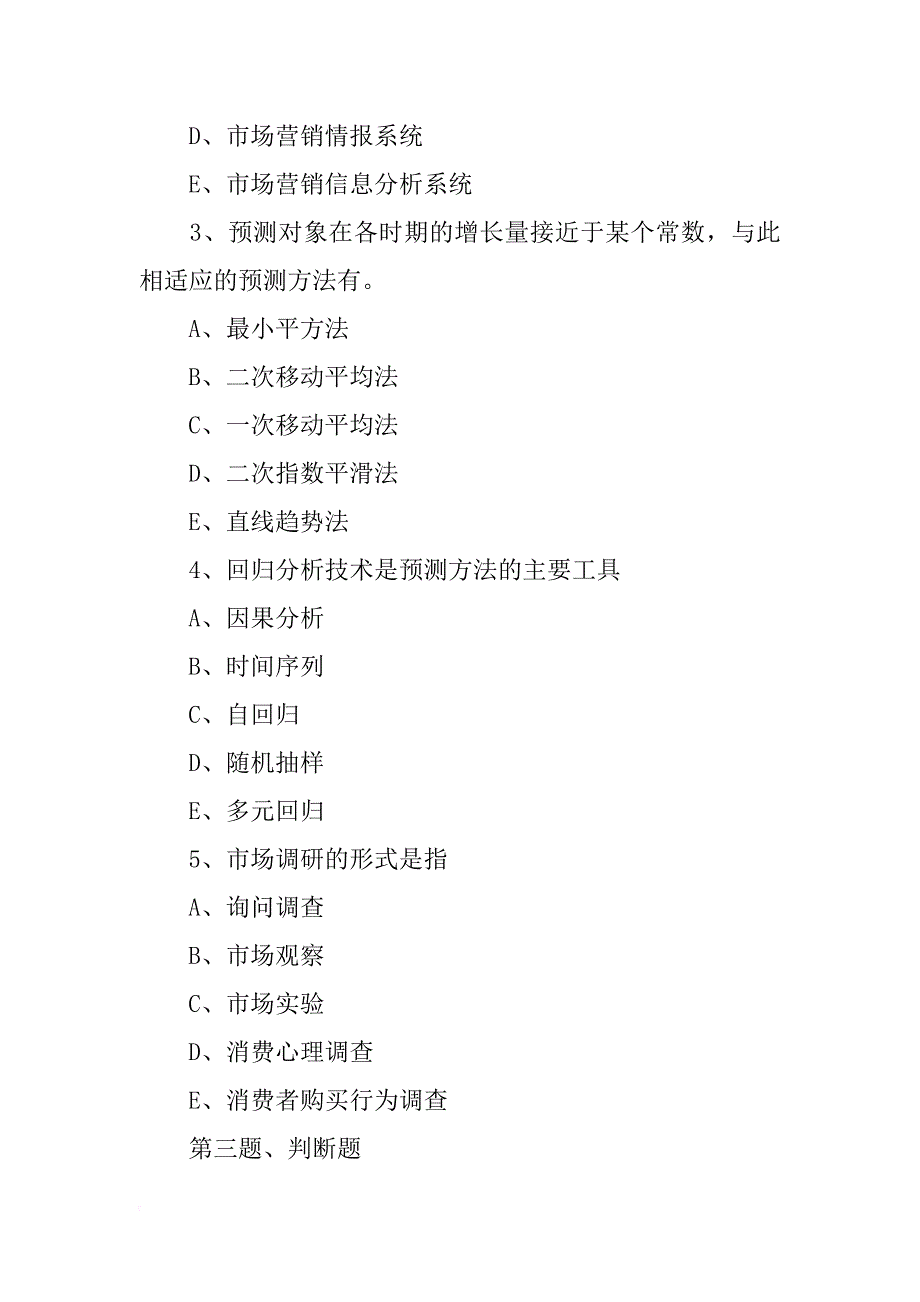 D、市场营销情报系统

E、市场营销信息分析系统

3、预测对象在各时期的增长量接近于某个常数，与此相适应的预测方法有。

A、最小平方法

B、二次移动平均法

C、一次移动平均法

D、二次指数平滑法

E、直线趋势法

4、回归分析技术是预测方法的主要工具

A、因果分析

B、时间序列

C、自回归

D、随机抽样

E、多元回归

5、市场调研的形式是指

A、询问调查

B、市场观察

C、市场实验

D、消费心理调查

E、消费者购买行为调查

第三题、判断题